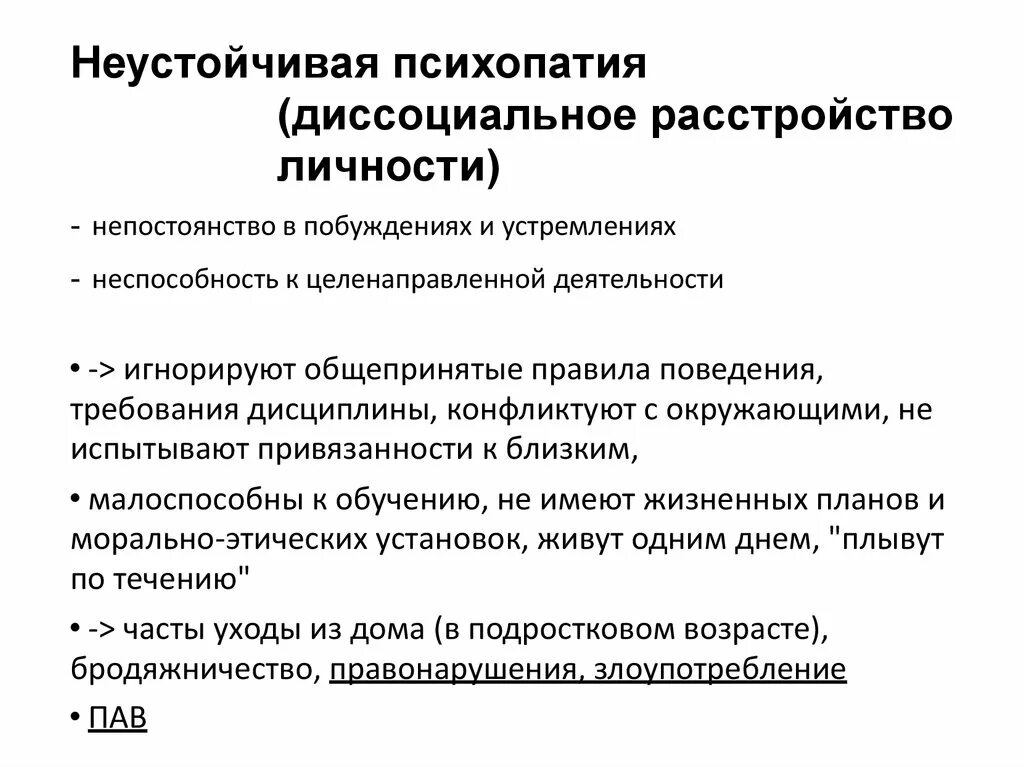 Неустойчивая психопатия (диссоциальное расстройство личности)

- непостоянство в побуждениях и устремлениях

- неспособность к целенаправленной деятельности

• -> игнорируют общепринятые правила поведения, требования дисциплины, конфликтуют с окружающими, не испытывают привязанности к близким,

• малоспособны к обучению, не имеют жизненных планов и морально-этических установок, живут одним днем, "плывут по течению"

• -> часты уходы из дома (в подростковом возрасте), бродяжничество, правонарушения, злоупотребление

• ПАВ